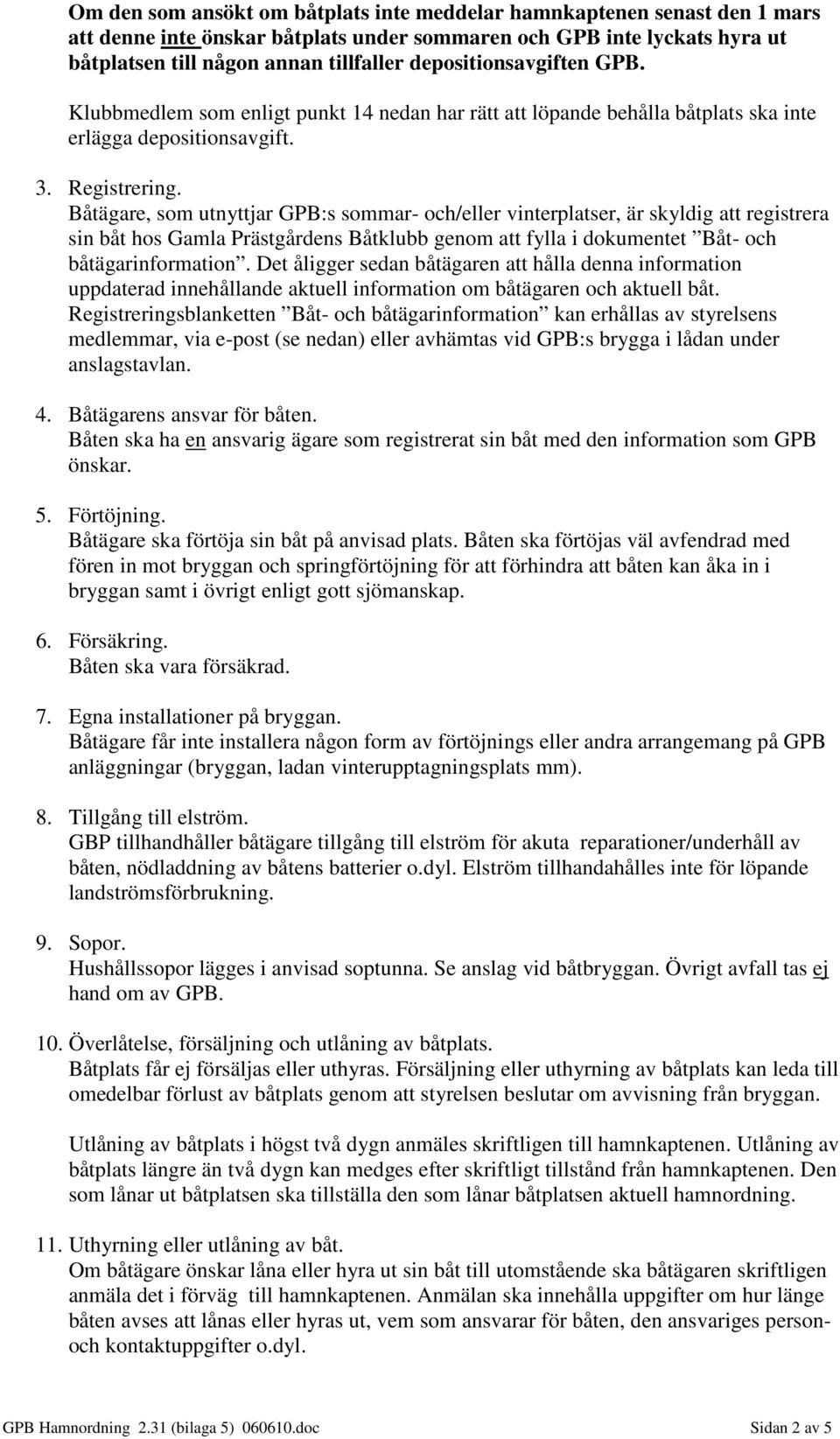 Om den som ansökt om båtplats inte meddelar hamnkaptenen senast den 1 mars att denne inte önskar båtplats under sommaren och GPB inte lyckats hyra ut båtplatsen till någon annan tillfaller depositionsavgiften GPB.

Klubbmedlem som enligt punkt 14 nedan har rätt att löpande behålla båtplats ska inte erlägga depositionsavgift.

3. Registrering.
Båtägare, som utnyttjar GPB:s sommar- och/eller vinterplatser, är skyldig att registrera sin båt hos Gamla Prästgårdens Båtklubb genom att fylla i dokumentet ”Båt- och båtägarinformation”. Det åligger sedan båtägaren att hålla denna information uppdaterad innehållande aktuell information om båtägaren och aktuell båt. Registreringsblanketten ”Båt- och båtägarinformation” kan erhållas av styrelsens medlemmar, via e-post (se nedan) eller avhämtas vid GPB:s brygga i lådan under anslagstavlan.

4. Båtägarens ansvar för båten.
Båten ska ha en ansvarig ägare som registrerat sin båt med den information som GPB önskar.

5. Förtöjning.
Båtägare ska förtöja sin båt på anvisad plats. Båten ska förtöjas väl avfendrad med fören in mot bryggan och springförtöjning för att förhindra att båten kan åka in i bryggan samt i övrigt enligt gott sjömanskap.

6. Försäkring.
Båten ska vara försäkrad.

7. Egna installationer på bryggan.
Båtägare får inte installera någon form av förtöjnings eller andra arrangemang på GPB anläggningar (bryggan, ladan vinterupptagningsplats mm).

8. Tillgång till elström.
GBP tillhandhåller båtägare tillgång till elström för akuta reparationer/underhåll av båten, nödladdning av båtens batterier o.dyl. Elström tillhandahålles inte för löpande landströmsförbrukning.

9. Sopor.
Hushållssopor lägges i anvisad soptunna. Se anslag vid båtbryggan. Övrigt avfall tas ej hand om av GPB.

10. Överlåtelse, försäljning och utlåning av båtplats.
Båtplats får ej försäljas eller uthyras. Försäljning eller uthyrning av båtplats kan leda till omedelbar förlust av båtplats genom att styrelsen beslutar om avvisning från bryggan.

Utlåning av båtplats i högst två dygn anmäles skriftligen till hamnkaptenen. Utlåning av båtplats längre än två dygn kan medges efter skriftligt tillstånd från hamnkaptenen. Den som lånar ut båtplatsen ska tillställa den som lånar båtplatsen aktuell hamnordning.

11. Uthyrning eller utlåning av båt.
Om båtägare önskar låna eller hyra ut sin båt till utomstående ska båtägaren skriftligen anmäla det i förväg till hamnkaptenen. Anmälan ska innehålla uppgifter om hur länge båten avses att lånas eller hyras ut, vem som ansvarar för båten, den ansvariges person- och kontaktuppgifter o.dyl.

GPB Hamnordning 2.31 (bilaga 5) 060610.doc Sidan 2 av 5